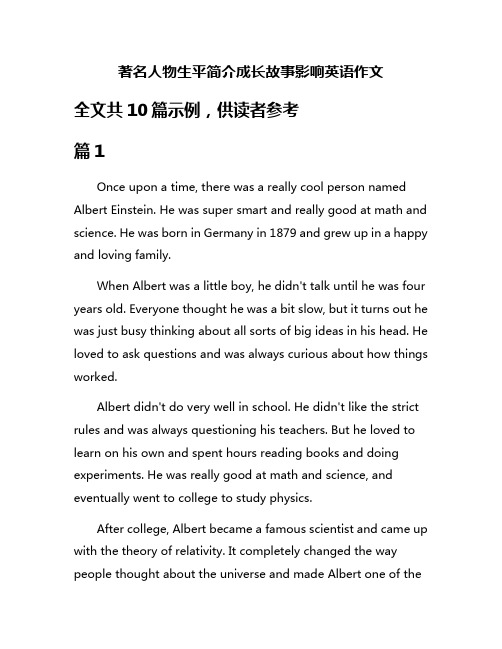 著名人物生平简介成长故事影响英语作文

全文共10篇示例，供读者参考

篇1

Once upon a time, there was a really cool person named Albert Einstein. He was super smart and really good at math and science. He was born in Germany in 1879 and grew up in a happy and loving family.

When Albert was a little boy, he didn't talk until he was four years old. Everyone thought he was a bit slow, but it turns out he was just busy thinking about all sorts of big ideas in his head. He loved to ask questions and was always curious about how things worked.

Albert didn't do very well in school. He didn't like the strict rules and was always questioning his teachers. But he loved to learn on his own and spent hours reading books and doing experiments. He was really good at math and science, and eventually went to college to study physics.

After college, Albert became a famous scientist and came up with the theory of relativity. It completely changed the way people thought about the universe and made Albert one of the